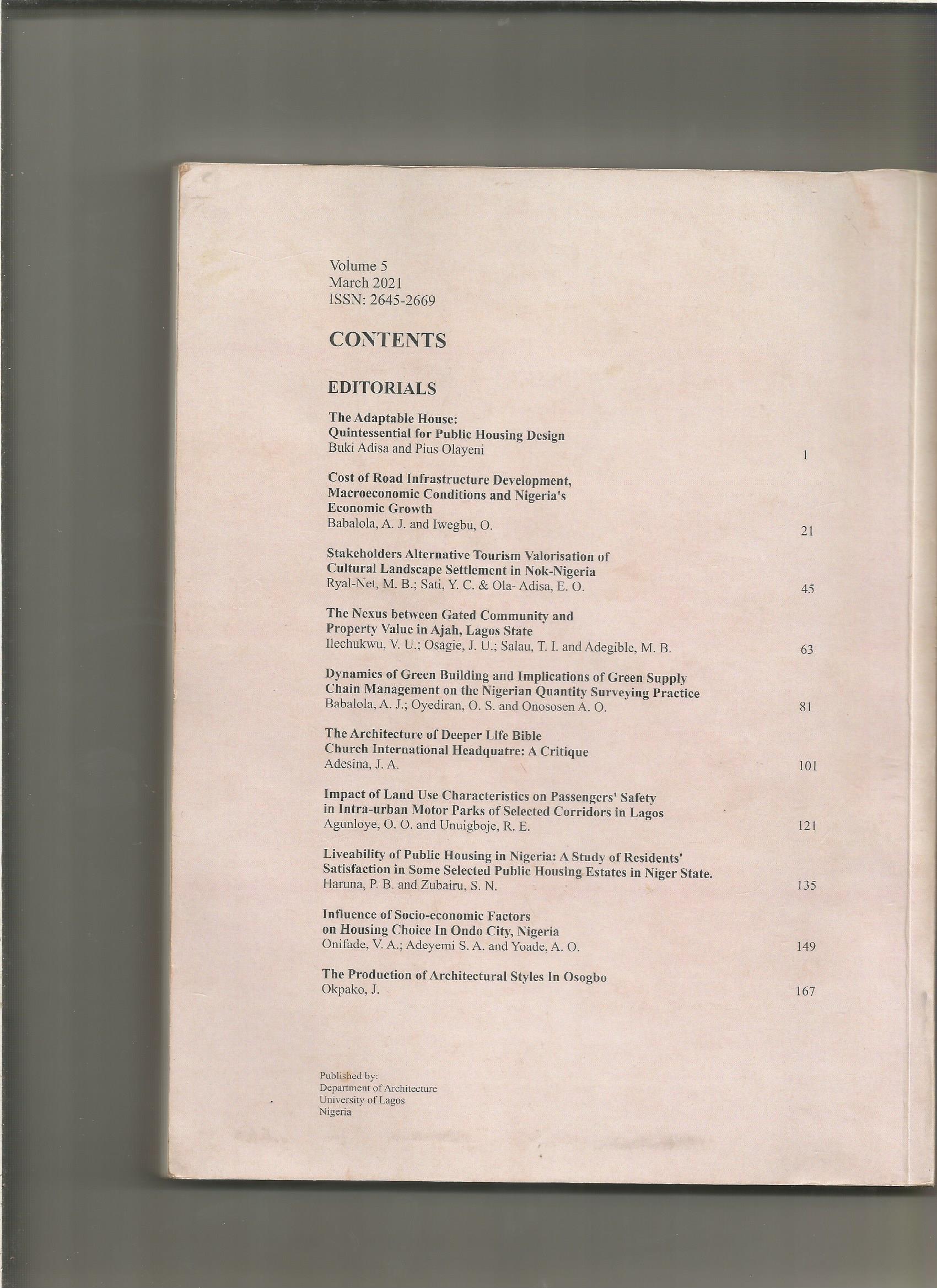 Volume 5
March 2021
ISSN: 2645-2669

CONTENTS

EDITORIALS

The Adaptable House:
Quintessential for Public Housing Design
Buki Adisa and Pius Olayeni 1

Cost of Road Infrastructure Development, Macroeconomic Conditions and Nigeria's Economic Growth
Babalola, A. J. and Iwegbu, O. 21

Stakeholders Alternative Tourism Valorisation of Cultural Landscape Settlement in Nok-Nigeria
Ryal-Net, M. B.; Sati, Y. C. & Ola- Adisa, E. O. 45

The Nexus between Gated Community and Property Value in Ajah, Lagos State
Ilechukwu, V. U.; Osagie, J. U.; Salau, T. I. and Adegible, M. B. 63

Dynamics of Green Building and Implications of Green Supply Chain Management on the Nigerian Quantity Surveying Practice
Babalola, A. J.; Oyediran, O. S. and Onososen A. O. 81

The Architecture of Deeper Life Bible Church International Headquatre: A Critique
Adesina, J. A. 101

Impact of Land Use Characteristics on Passengers' Safety in Intra-urban Motor Parks of Selected Corridors in Lagos
Agunloye, O. O. and Unuigboje, R. E. 121

Liveability of Public Housing in Nigeria: A Study of Residents' Satisfaction in Some Selected Public Housing Estates in Niger State.
Haruna, P. B. and Zubairu, S. N. 135

Influence of Socio-economic Factors on Housing Choice In Ondo City, Nigeria
Onifade, V. A.; Adeyemi S. A. and Yoade, A. O. 149

The Production of Architectural Styles In Osogbo
Okpako, J. 167

Published by:
Department of Architecture
University of Lagos
Nigeria